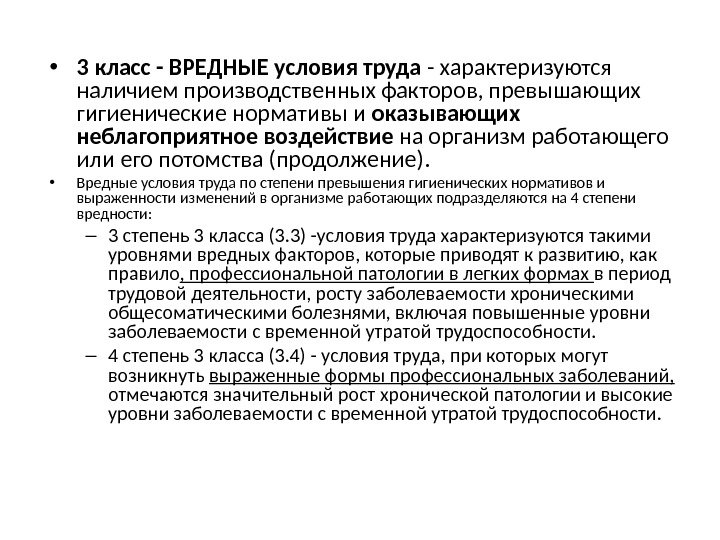 • 3 класс - ВРЕДНЫЕ условия труда - характеризуются наличием производственных факторов, превышающих гигиенические нормативы и оказывающих неблагоприятное воздействие на организм работающего или его потомства (продолжение).

• Вредные условия труда по степени превышения гигиенических нормативов и выраженности изменений в организме работающих подразделяются на 4 степени вредности:

– 3 степень 3 класса (3.3) -условия труда характеризуются такими уровнями вредных факторов, которые приводят к развитию, как правило, профессиональной патологии в легких формах в период трудовой деятельности, росту заболеваемости хроническими общесоматическими болезнями, включая повышенные уровни заболеваемости с временной утратой трудоспособности.

– 4 степень 3 класса (3.4) - условия труда, при которых могут возникнуть выраженные формы профессиональных заболеваний, отмечаются значительный рост хронической патологии и высокие уровни заболеваемости с временной утратой трудоспособности.